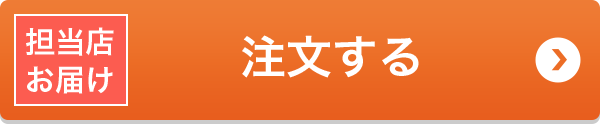 担当店
お届け

注文する